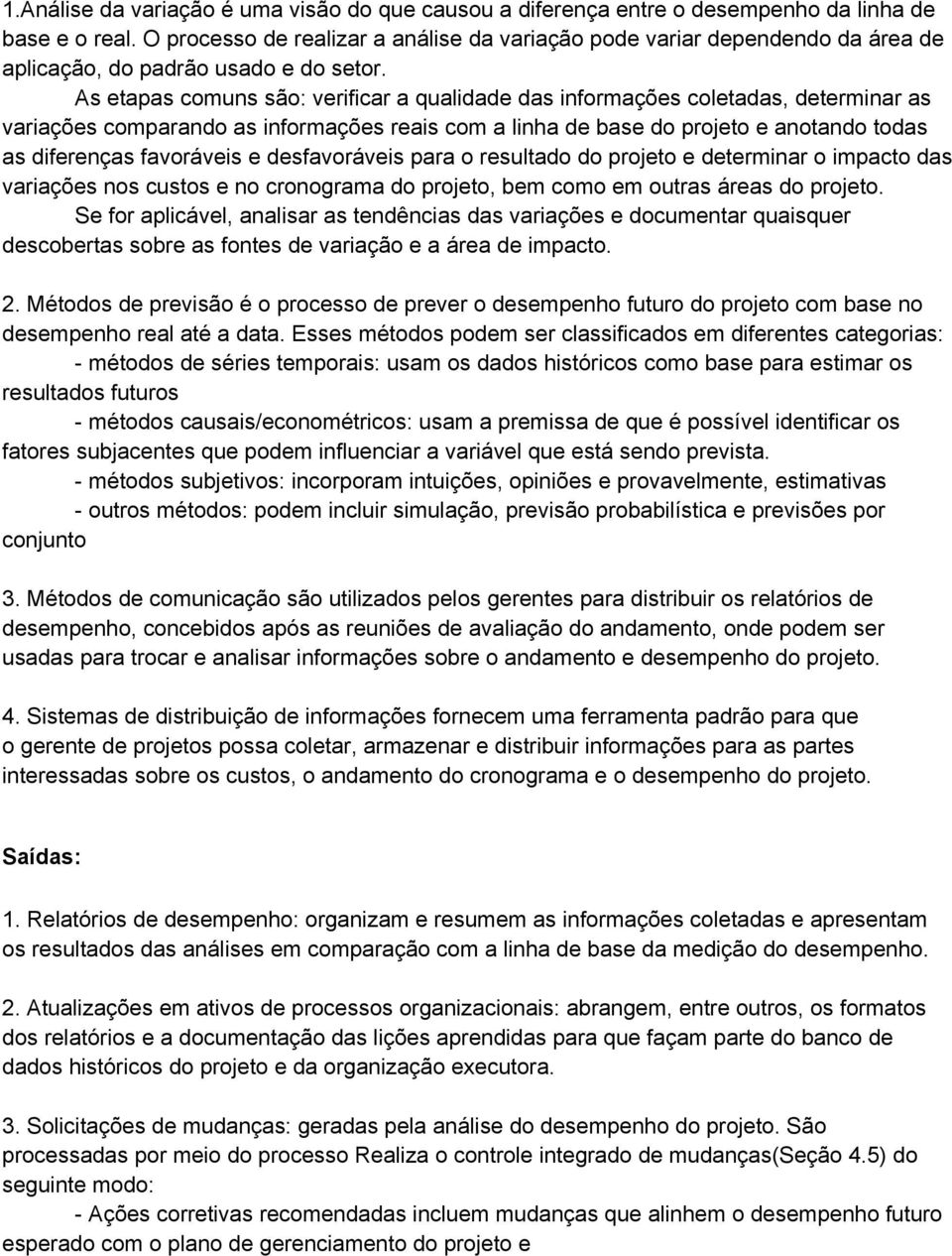 1.Análise da variação é uma visão do que causou a diferença entre o desempenho da linha de base e o real. O processo de realizar a análise da variação pode variar dependendo da área de aplicação, do padrão usado e do setor.

As etapas comuns são: verificar a qualidade das informações coletadas, determinar as variações comparando as informações reais com a linha de base do projeto e anotando todas as diferenças favoráveis e desfavoráveis para o resultado do projeto e determinar o impacto das variações nos custos e no cronograma do projeto, bem como em outras áreas do projeto.

Se for aplicável, analisar as tendências das variações e documentar quaisquer descobertas sobre as fontes de variação e a área de impacto.

2. Métodos de previsão é o processo de prever o desempenho futuro do projeto com base no desempenho real até a data. Esses métodos podem ser classificados em diferentes categorias:

- métodos de séries temporais: usam os dados históricos como base para estimar os resultados futuros

- métodos causais/econométricos: usam a premissa de que é possível identificar os fatores subjacentes que podem influenciar a variável que está sendo prevista.

- métodos subjetivos: incorporam intuições, opiniões e provavelmente, estimativas

- outros métodos: podem incluir simulação, previsão probabilística e previsões por conjunto

3. Métodos de comunicação são utilizados pelos gerentes para distribuir os relatórios de desempenho, concebidos após as reuniões de avaliação do andamento, onde podem ser usadas para trocar e analisar informações sobre o andamento e desempenho do projeto.

4. Sistemas de distribuição de informações fornecem uma ferramenta padrão para que o gerente de projetos possa coletar, armazenar e distribuir informações para as partes interessadas sobre os custos, o andamento do cronograma e o desempenho do projeto.

Saídas:

1. Relatórios de desempenho: organizam e resumem as informações coletadas e apresentam os resultados das análises em comparação com a linha de base da medição do desempenho.

2. Atualizações em ativos de processos organizacionais: abrangem, entre outros, os formatos dos relatórios e a documentação das lições aprendidas para que façam parte do banco de dados históricos do projeto e da organização executora.

3. Solicitações de mudanças: geradas pela análise do desempenho do projeto. São processadas por meio do processo Realiza o controle integrado de mudanças(Seção 4.5) do seguinte modo:

- Ações corretivas recomendadas incluem mudanças que alinhem o desempenho futuro esperado com o plano de gerenciamento do projeto e